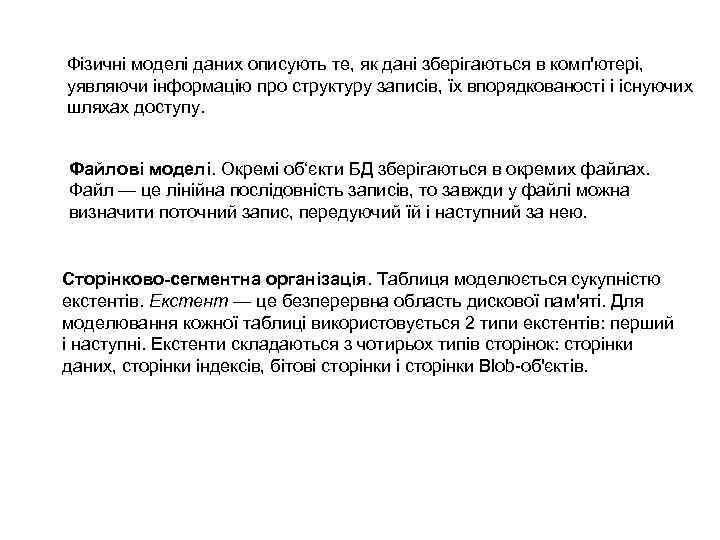 Фізичні моделі даних описують те, як дані зберігаються в комп'ютері, уявляючи інформацію про структуру записів, їх впорядкованості і існуючих шляхах доступу.

Файлові моделі. Окремі об'єкти БД зберігаються в окремих файлах. Файл — це лінійна послідовність записів, то завжди у файлі можна визначити поточний запис, передуючий їй і наступний за нею.

Сторінково-сегментна організація. Таблиця моделюється сукупністю екстентів. Екстент — це безперервна область дискової пам'яті. Для моделювання кожної таблиці використовується 2 типи екстентів: перший і наступні. Екстенти складаються з чотирьох типів сторінок: сторінки даних, сторінки індексів, бітові сторінки і сторінки Blob-об'єктів.